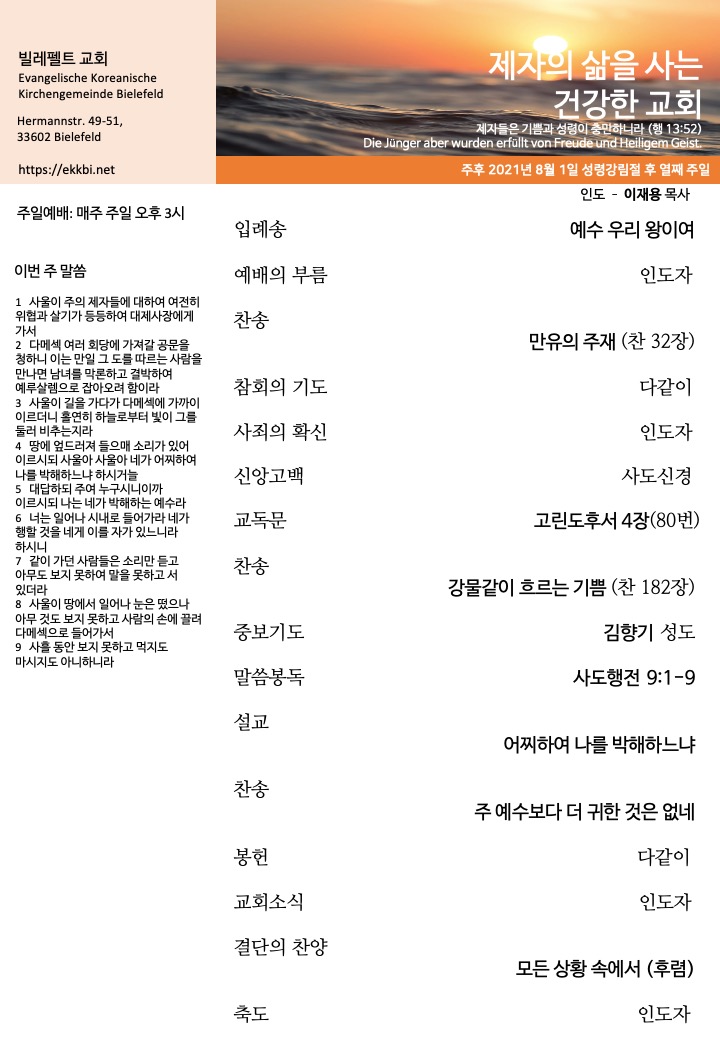 빌레펠트 교회
Evangelische Koreanische Kirchengemeinde Bielefeld

Hermannstr. 49-51,
33602 Bielefeld

https://ekkbi.net

제자의 삶을 사는
건강한 교회
제자들은 기쁨과 성령이 충만하니라 (행 13:52)
Die Jünger aber wurden erfüllt von Freude und Heiligem Geist.

주후 2021년 8월 1일 성령강림절 후 열째 주일

주일예배: 매주 주일 오후 3시

이번 주 말씀

1 사울이 주의 제자들에 대하여 여전히 위협과 살기가 등등하여 대제사장에게 가서
2 다메섹 여러 회당에 가져갈 공문을 청하니 이는 만일 그 도를 따르는 사람을 만나면 남녀를 막론하고 결박하여 예루살렘으로 잡아오려 함이라
3 사울이 길을 가다가 다메섹에 가까이 이르더니 홀연히 하늘로부터 빛이 그를 둘러 비추는지라
4 땅에 엎드러져 들으매 소리가 있어 이르시되 사울아 사울아 네가 어찌하여 나를 박해하느냐 하시거늘
5 대답하되 주여 누구시니이까 이르시되 나는 네가 박해하는 예수라
6 너는 일어나 시내로 들어가라 네가 행할 것을 네게 이를 자가 있느니라 하시니
7 같이 가던 사람들은 소리만 듣고 아무도 보지 못하여 말을 못하고 서 있더라
8 사울이 땅에서 일어나 눈은 떴으나 아무 것도 보지 못하고 사람의 손에 끌려 다메섹으로 들어가서
9 사흘 동안 보지 못하고 먹지도 마시지도 아니하니라

인도 - 이재용 목사

입례송 예수 우리 왕이여
예배의 부름 인도자
찬송
만유의 주재 (찬 32장)
참회의 기도 다같이
사죄의 확신 인도자
신앙고백 사도신경
교독문 고린도후서 4장(80번)
찬송
강물같이 흐르는 기쁨 (찬 182장)
중보기도 김향기 성도
말씀봉독 사도행전 9:1-9
설교
어찌하여 나를 박해하느냐
찬송
주 예수보다 더 귀한 것은 없네
봉헌 다같이
교회소식 인도자
결단의 찬양
모든 상황 속에서 (후렴)
축도 인도자